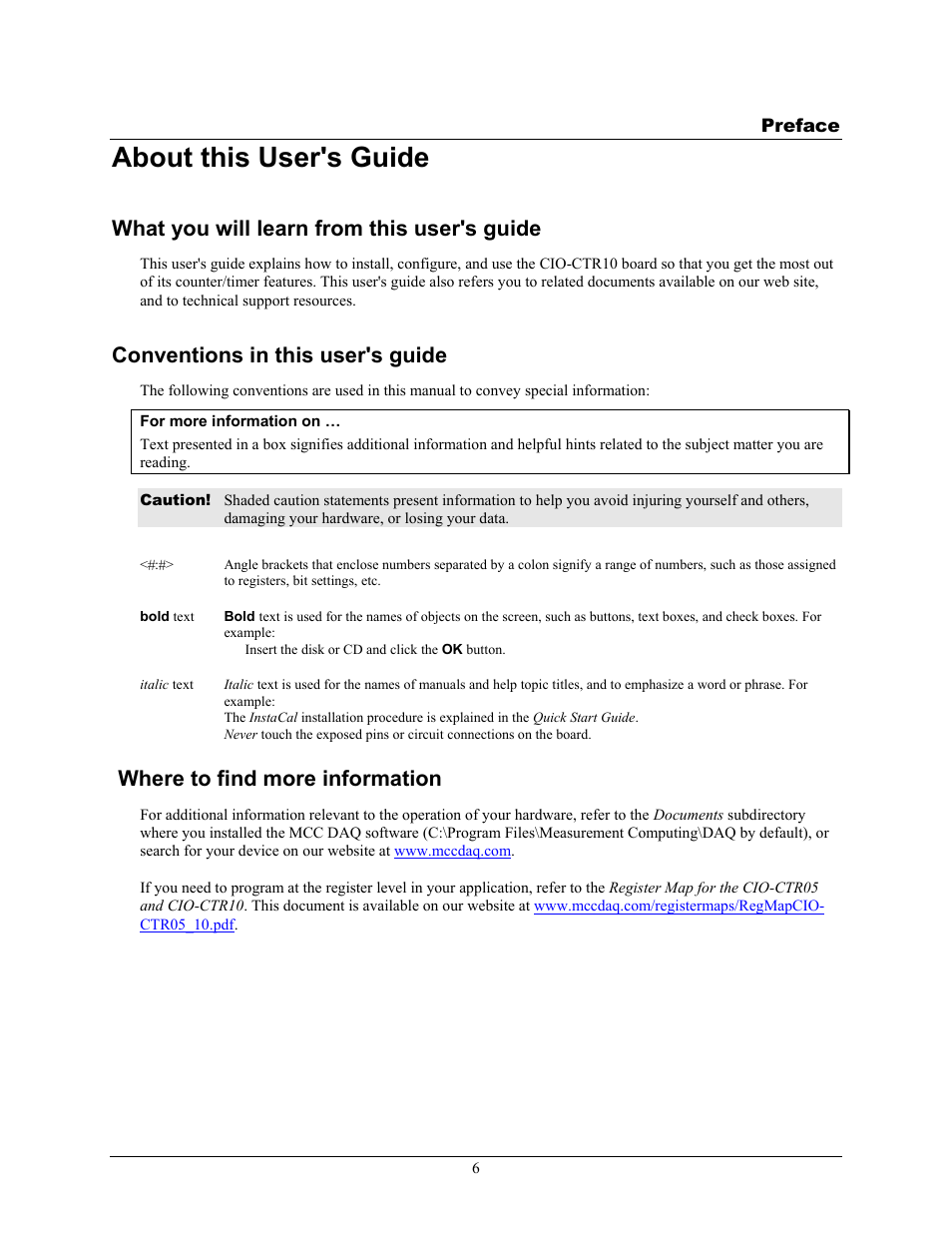 Preface

About this User's Guide

What you will learn from this user's guide

This user's guide explains how to install, configure, and use the CIO-CTR10 board so that you get the most out of its counter/timer features. This user's guide also refers you to related documents available on our web site, and to technical support resources.

Conventions in this user's guide

The following conventions are used in this manual to convey special information:

For more information on …

Text presented in a box signifies additional information and helpful hints related to the subject matter you are reading.

Caution! Shaded caution statements present information to help you avoid injuring yourself and others, damaging your hardware, or losing your data.

<#:#> Angle brackets that enclose numbers separated by a colon signify a range of numbers, such as those assigned to registers, bit settings, etc.

bold text Bold text is used for the names of objects on the screen, such as buttons, text boxes, and check boxes. For example:
Insert the disk or CD and click the OK button.

italic text Italic text is used for the names of manuals and help topic titles, and to emphasize a word or phrase. For example:
The InstaCal installation procedure is explained in the Quick Start Guide.
Never touch the exposed pins or circuit connections on the board.

Where to find more information

For additional information relevant to the operation of your hardware, refer to the Documents subdirectory where you installed the MCC DAQ software (C:\Program Files\Measurement Computing\DAQ by default), or search for your device on our website at www.mccdaq.com.

If you need to program at the register level in your application, refer to the Register Map for the CIO-CTR05 and CIO-CTR10. This document is available on our website at www.mccdaq.com/registermaps/RegMapCIO-CTR05_10.pdf.

6